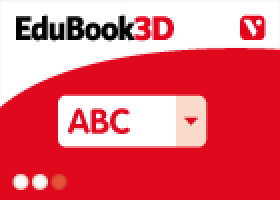 EduBook3D

V

ABC